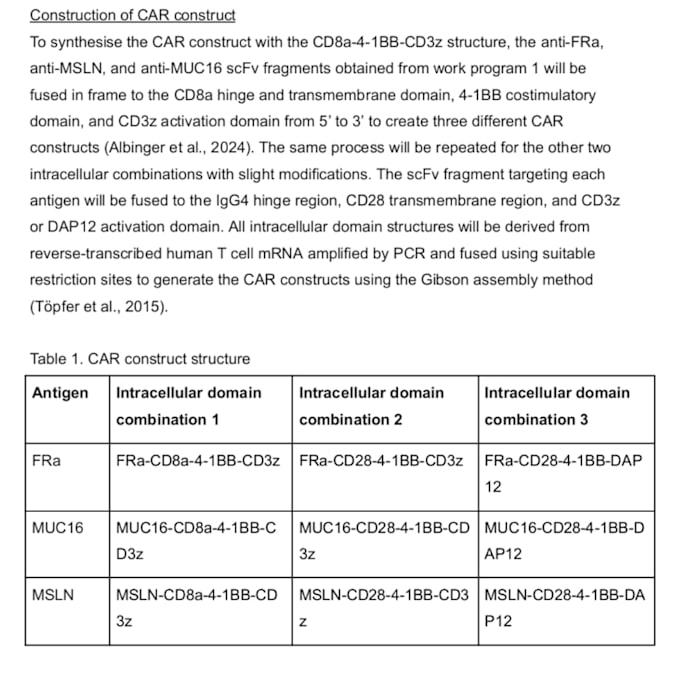 Construction of CAR construct

To synthesise the CAR construct with the CD8a-4-1BB-CD3z structure, the anti-FRa, anti-MSLN, and anti-MUC16 scFv fragments obtained from work program 1 will be fused in frame to the CD8a hinge and transmembrane domain, 4-1BB costimulatory domain, and CD3z activation domain from 5' to 3' to create three different CAR constructs (Albinger et al., 2024). The same process will be repeated for the other two intracellular combinations with slight modifications. The scFv fragment targeting each antigen will be fused to the IgG4 hinge region, CD28 transmembrane region, and CD3z or DAP12 activation domain. All intracellular domain structures will be derived from reverse-transcribed human T cell mRNA amplified by PCR and fused using suitable restriction sites to generate the CAR constructs using the Gibson assembly method (Töpfer et al., 2015).

Table 1. CAR construct structure

| Antigen | Intracellular domain combination 1 | Intracellular domain combination 2 | Intracellular domain combination 3 |
|---|---|---|---|
| FRa | FRa-CD8a-4-1BB-CD3z | FRa-CD28-4-1BB-CD3z | FRa-CD28-4-1BB-DAP12 |
| MUC16 | MUC16-CD8a-4-1BB-CD3z | MUC16-CD28-4-1BB-CD3z | MUC16-CD28-4-1BB-DAP12 |
| MSLN | MSLN-CD8a-4-1BB-CD3z | MSLN-CD28-4-1BB-CD3z | MSLN-CD28-4-1BB-DAP12 |